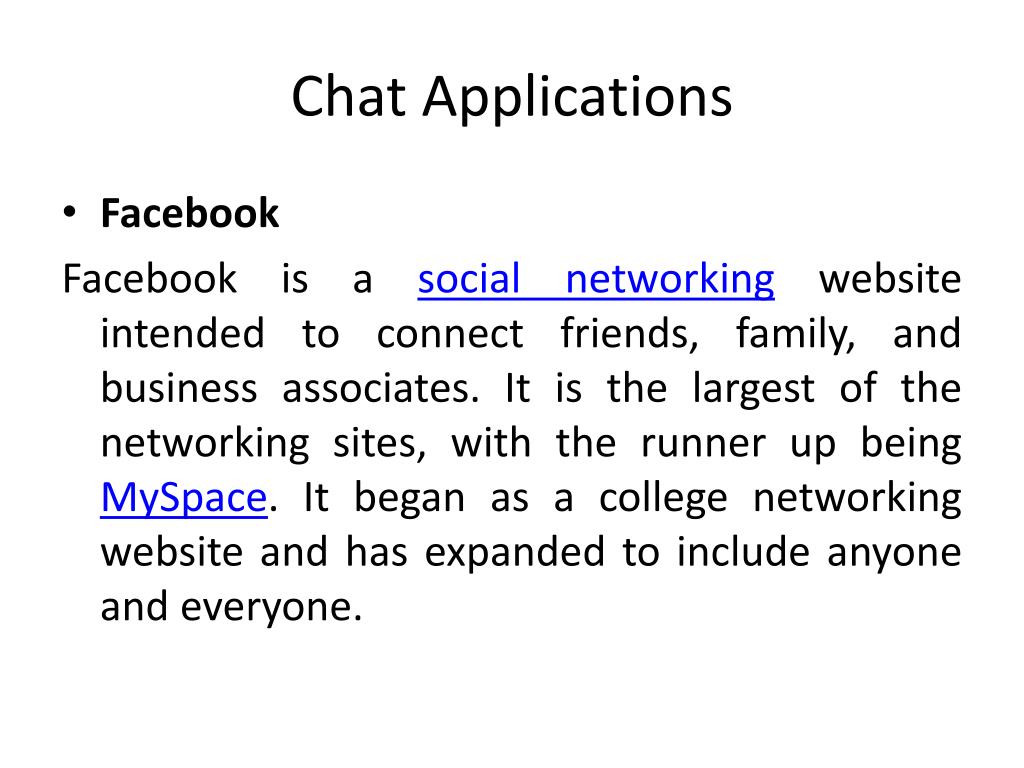 Chat Applications

• Facebook

Facebook is a social networking website intended to connect friends, family, and business associates. It is the largest of the networking sites, with the runner up being MySpace. It began as a college networking website and has expanded to include anyone and everyone.